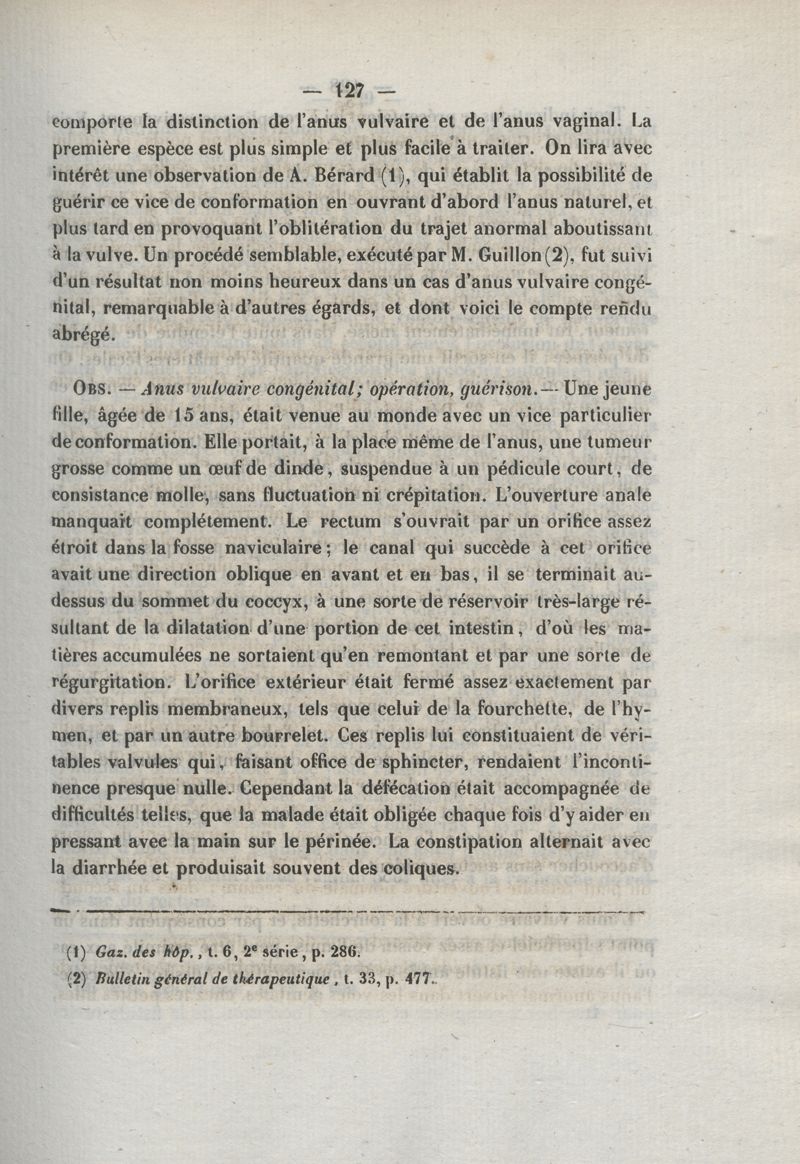 — 127 —

comporte la distinction de l'anus vulvaire et de l'anus vaginal. La première espèce est plus simple et plus facile à traiter. On lira avec intérêt une observation de A. Bérard (1), qui établit la possibilité de guérir ce vice de conformation en ouvrant d'abord l'anus naturel, et plus tard en provoquant l'oblitération du trajet anormal aboutissant à la vulve. Un procédé semblable, exécuté par M. Guillon (2), fut suivi d'un résultat non moins heureux dans un cas d'anus vulvaire congénital, remarquable à d'autres égards, et dont voici le compte rendu abrégé.

Obs. — Anus vulvaire congénital; opération, guérison. — Une jeune fille, âgée de 15 ans, était venue au monde avec un vice particulier de conformation. Elle portait, à la place même de l'anus, une tumeur grosse comme un œuf de dinde, suspendue à un pédicule court, de consistance molle, sans fluctuation ni crépitation. L'ouverture anale manquait complétement. Le rectum s'ouvrait par un orifice assez étroit dans la fosse naviculaire; le canal qui succède à cet orifice avait une direction oblique en avant et en bas, il se terminait au-dessus du sommet du coccyx, à une sorte de réservoir très-large résultant de la dilatation d'une portion de cet intestin, d'où les matières accumulées ne sortaient qu'en remontant et par une sorte de régurgitation. L'orifice extérieur était fermé assez exactement par divers replis membraneux, tels que celui de la fourchette, de l'hymen, et par un autre bourrelet. Ces replis lui constituaient de véritables valvules qui, faisant office de sphincter, rendaient l'incontinence presque nulle. Cependant la défécation était accompagnée de difficultés telles, que la malade était obligée chaque fois d'y aider en pressant avec la main sur le périnée. La constipation alternait avec la diarrhée et produisait souvent des coliques.

(1) Gaz. des hôp., t. 6, 2e série, p. 286.
(2) Bulletin général de thérapeutique, t. 33, p. 477.